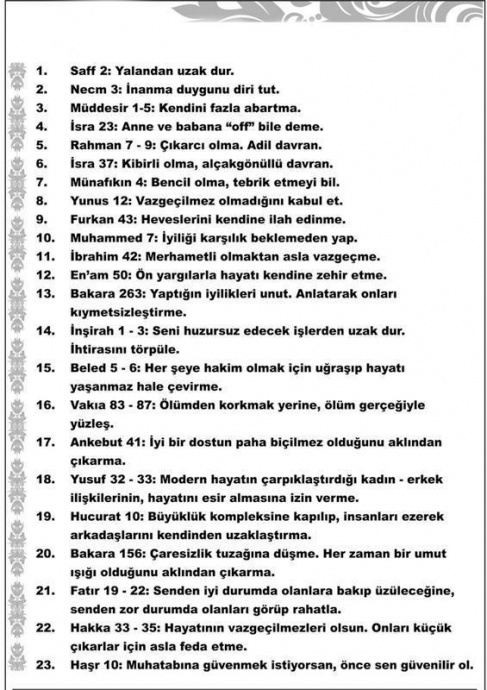 1. Saff 2: Yalandan uzak dur.
2. Necm 3: İnanma duygunu diri tut.
3. Müddesir 1-5: Kendini fazla abartma.
4. İsra 23: Anne ve babana "off" bile deme.
5. Rahman 7 - 9: Çıkarcı olma. Adil davran.
6. İsra 37: Kibirli olma, alçakgönüllü davran.
7. Münafıkın 4: Bencil olma, tebrik etmeyi bil.
8. Yunus 12: Vazgeçilmez olmadığını kabul et.
9. Furkan 43: Heveslerini kendine ilah edinme.
10. Muhammed 7: İyiliği karşılık beklemeden yap.
11. İbrahim 42: Merhametli olmaktan asla vazgeçme.
12. En'am 50: Ön yargılarla hayatı kendine zehir etme.
13. Bakara 263: Yaptığın iyilikleri unut. Anlatarak onları kıymetsizleştirme.
14. İnşirah 1 - 3: Seni huzursuz edecek işlerden uzak dur. İhtirasını törpüle.
15. Beled 5 - 6: Her şeye hakim olmak için uğraşıp hayatı yaşanmaz hale çevirme.
16. Vakıa 83 - 87: Ölümden korkmak yerine, ölüm gerçeğiyle yüzleş.
17. Ankebut 41: İyi bir dostun paha biçilmez olduğunu aklından çıkarma.
18. Yusuf 32 - 33: Modern hayatın çarpıklaştırdığı kadın - erkek ilişkilerinin, hayatını esir almasına izin verme.
19. Hucurat 10: Büyüklük kompleksine kapılıp, insanları ezerek arkadaşlarını kendinden uzaklaştırma.
20. Bakara 156: Çaresizlik tuzağına düşme. Her zaman bir umut ışığı olduğunu aklından çıkarma.
21. Fatır 19 - 22: Senden iyi durumda olanlara bakıp üzüleceğine, senden zor durumda olanları görüp rahatla.
22. Hakka 33 - 35: Hayatının vazgeçilmezleri olsun. Onları küçük çıkarlar için asla feda etme.
23. Haşr 10: Muhatabına güvenmek istiyorsan, önce sen güvenilir ol.